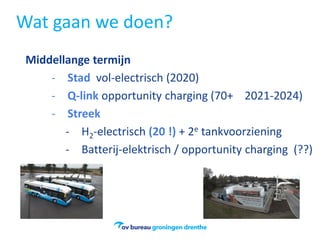 Wat gaan we doen?

Middellange termijn

- Stad vol-electrisch (2020)
- Q-link opportunity charging (70+ 2021-2024)
- Streek
  - $H_2$-electrisch (20 !) + $2^e$ tankvoorziening
  - Batterij-elektrisch / opportunity charging (??)

ov bureau groningen drenthe